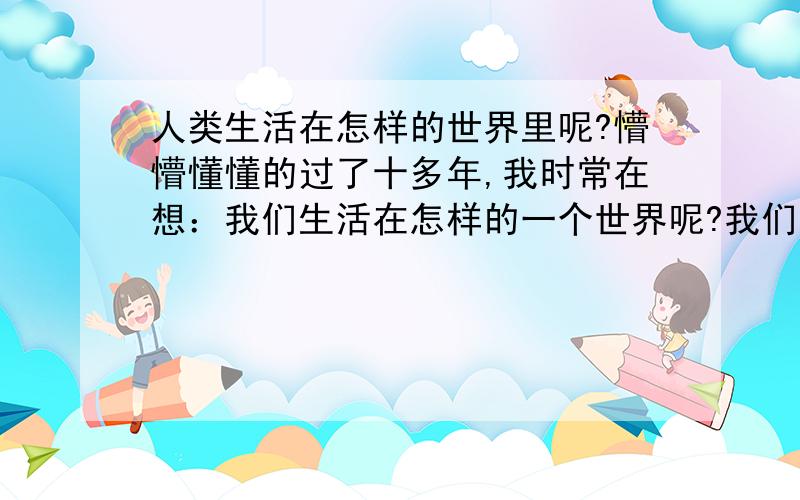 人类生活在怎样的世界里呢?懵懵懂懂的过了十多年,我时常在想：我们生活在怎样的一个世界呢?我们